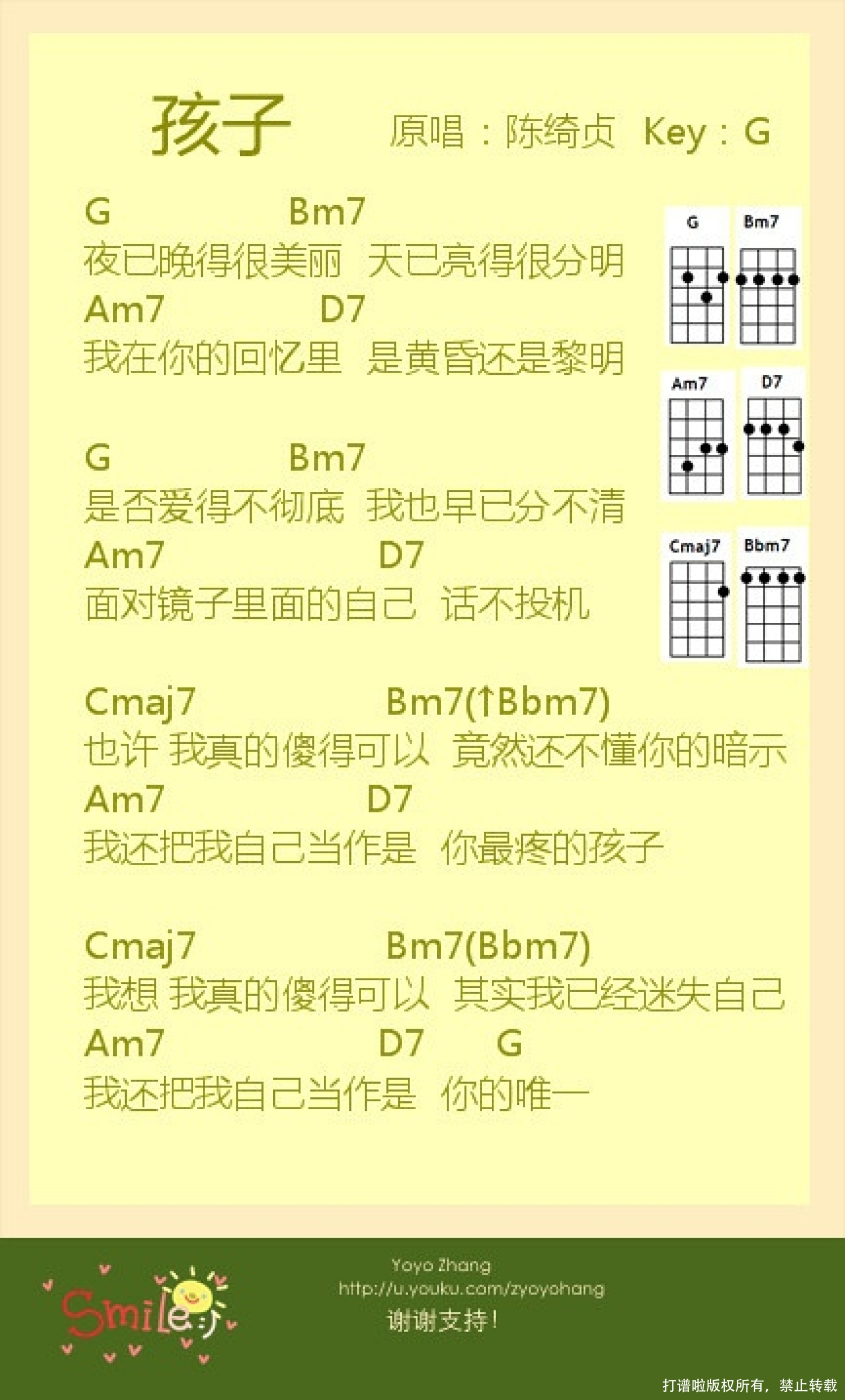 孩子 原唱：陈绮贞 Key：G

G Bm7
夜已晚得很美丽 天已亮得很分明
Am7 D7
我在你的回忆里 是黄昏还是黎明

G Bm7
是否爱得不彻底 我也早已分不清
Am7 D7
面对镜子里面的自己 话不投机

Cmaj7 Bm7(↑Bbm7)
也许 我真的傻得可以 竟然还不懂你的暗示
Am7 D7
我还把我自己当作是 你最疼的孩子

Cmaj7 Bm7(Bbm7)
我想 我真的傻得可以 其实我已经迷失自己
Am7 D7 G
我还把我自己当作是 你的唯一

G Bm7 Am7 D7 Cmaj7 Bbm7

Smile

Yoyo Zhang
http://u.youku.com/zyoyohang
谢谢支持！

打谱啦版权所有，禁止转载